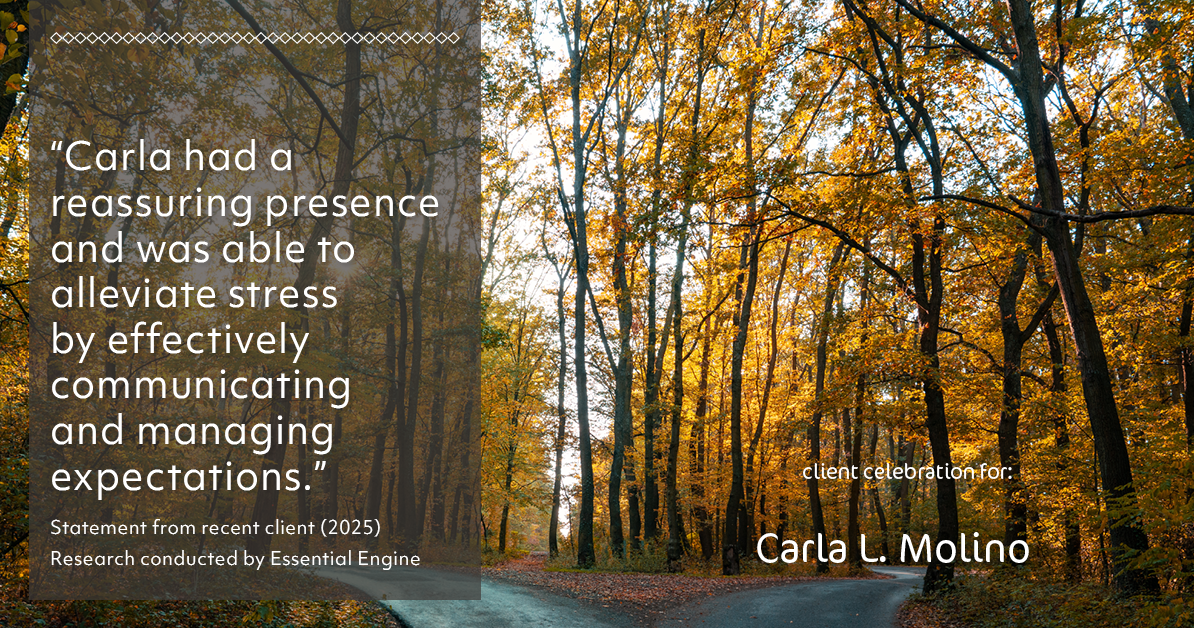 “Carla had a reassuring presence and was able to alleviate stress by effectively communicating and managing expectations.”

Statement from recent client (2025)
Research conducted by Essential Engine

client celebration for:

Carla L. Molino